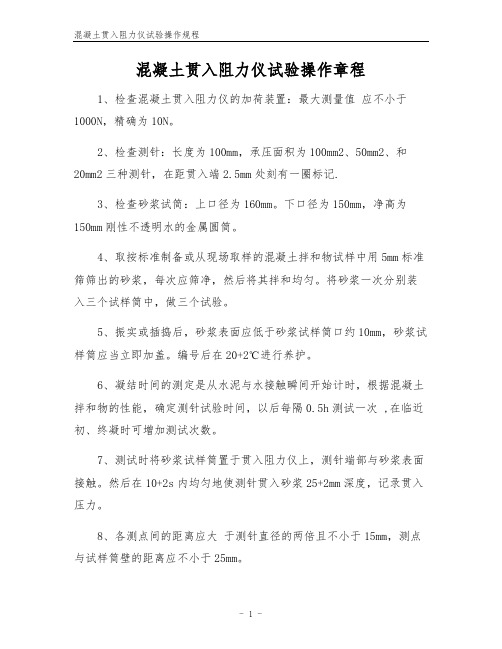 混凝土贯入阻力仪试验操作规程

混凝土贯入阻力仪试验操作章程

1、检查混凝土贯入阻力仪的加荷装置：最大测量值 应不小于1000N，精确为10N。

2、检查测针：长度为100mm，承压面积为100mm2、50mm2、和20mm2三种测针，在距贯入端2.5mm处刻有一圈标记.

3、检查砂浆试筒：上口径为160mm。下口径为150mm，净高为150mm刚性不透明水的金属圆筒。

4、取按标准制备或从现场取样的混凝土拌和物试样中用5mm标准筛筛出的砂浆，每次应筛净，然后将其拌和均匀。将砂浆一次分别装入三个试样筒中，做三个试验。

5、振实或插捣后，砂浆表面应低于砂浆试样筒口约10mm，砂浆试样筒应当立即加盖。编号后在20+2℃进行养护。

6、凝结时间的测定是从水泥与水接触瞬间开始计时，根据混凝土拌和物的性能，确定测针试验时间，以后每隔0.5h测试一次 ,在临近初、终凝时可增加测试次数。

7、测试时将砂浆试样筒置于贯入阻力仪上，测针端部与砂浆表面接触。然后在10+2s内均匀地使测针贯入砂浆25+2mm深度，记录贯入压力。

8、各测点间的距离应大 于测针直径的两倍且不小于15mm，测点与试样筒壁的距离应不小于25mm。

- 1 -